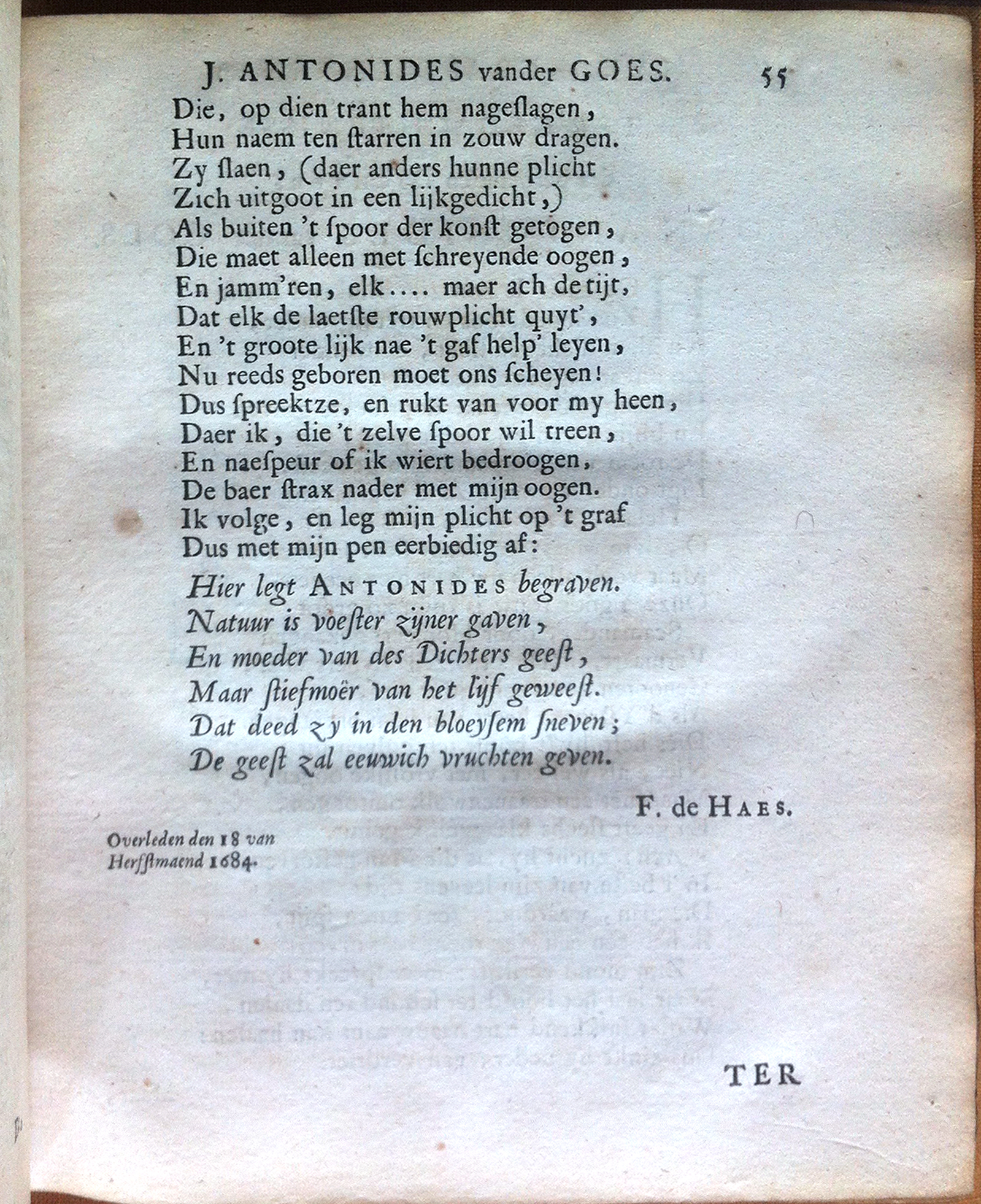 J. ANTONIDES vander GOES. 55

Die, op dien trant hem nageslagen,
Hun naem ten starren in zouw dragen.
Zy slaen, (daer anders hunne plicht
Zich uitgoot in een lijkgedicht,)
Als buiten 't spoor der konst getogen,
Die maet alleen met schreyende oogen,
En jamm'ren, elk.... maer ach de tijt,
Dat elk de laetste rouwplicht quyt',
En 't groote lijk nae 't gaf help' leyen,
Nu reeds geboren moet ons scheyen!
Dus spreektze, en rukt van voor my heen,
Daer ik, die 't zelve spoor wil treen,
En naespeur of ik wiert bedroogen,
De baer strax nader met mijn oogen.
Ik volge, en leg mijn plicht op 't graf
Dus met mijn pen eerbiedig af:

Hier legt ANTONIDES begraven.
Natuur is voester zijner gaven,
En moeder van des Dichters geest,
Maar stiefmoër van het lijf geweest.
Dat deed zy in den bloeysem sneven;
De geest zal eeuwich vruchten geven.

F. de HAES.

Overleden den 18 van Herfstmaend 1684.

TER